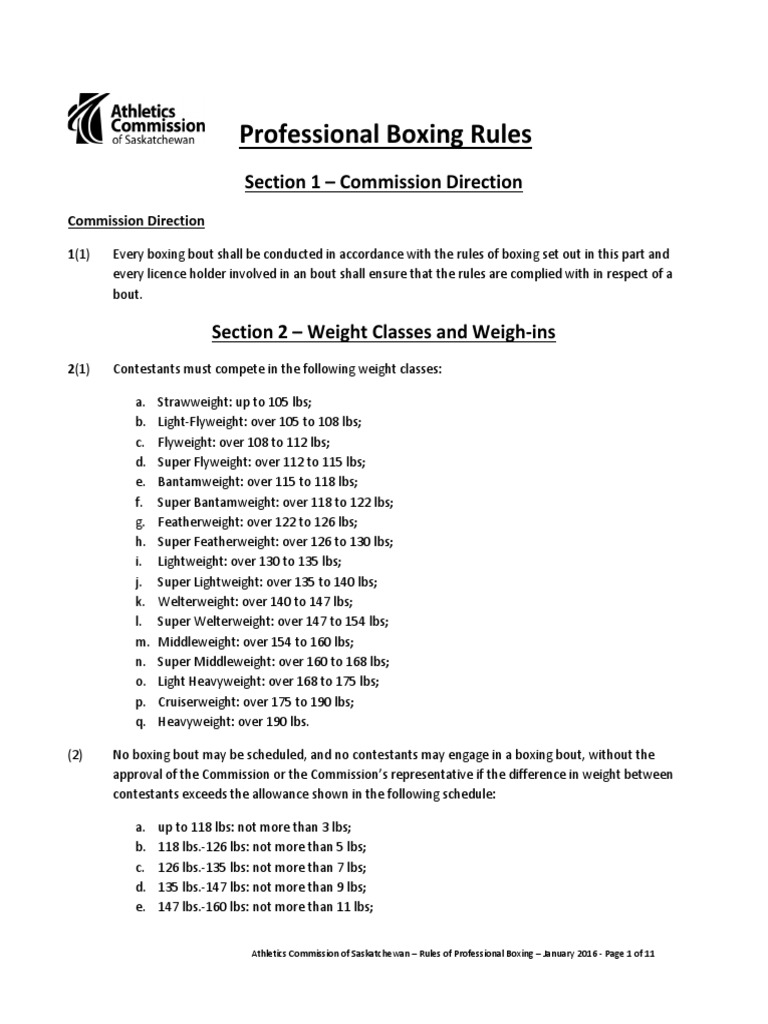 Athletics Commission of Saskatchewan

Professional Boxing Rules

Section 1 – Commission Direction

Commission Direction

1(1) Every boxing bout shall be conducted in accordance with the rules of boxing set out in this part and every licence holder involved in an bout shall ensure that the rules are complied with in respect of a bout.

Section 2 – Weight Classes and Weigh-ins

2(1) Contestants must compete in the following weight classes:

a. Strawweight: up to 105 lbs;
b. Light-Flyweight: over 105 to 108 lbs;
c. Flyweight: over 108 to 112 lbs;
d. Super Flyweight: over 112 to 115 lbs;
e. Bantamweight: over 115 to 118 lbs;
f. Super Bantamweight: over 118 to 122 lbs;
g. Featherweight: over 122 to 126 lbs;
h. Super Featherweight: over 126 to 130 lbs;
i. Lightweight: over 130 to 135 lbs;
j. Super Lightweight: over 135 to 140 lbs;
k. Welterweight: over 140 to 147 lbs;
l. Super Welterweight: over 147 to 154 lbs;
m. Middleweight: over 154 to 160 lbs;
n. Super Middleweight: over 160 to 168 lbs;
o. Light Heavyweight: over 168 to 175 lbs;
p. Cruiserweight: over 175 to 190 lbs;
q. Heavyweight: over 190 lbs.

(2) No boxing bout may be scheduled, and no contestants may engage in a boxing bout, without the approval of the Commission or the Commission's representative if the difference in weight between contestants exceeds the allowance shown in the following schedule:

a. up to 118 lbs: not more than 3 lbs;
b. 118 lbs.-126 lbs: not more than 5 lbs;
c. 126 lbs.-135 lbs: not more than 7 lbs;
d. 135 lbs.-147 lbs: not more than 9 lbs;
e. 147 lbs.-160 lbs: not more than 11 lbs;

Athletics Commission of Saskatchewan – Rules of Professional Boxing – January 2016 - Page 1 of 11